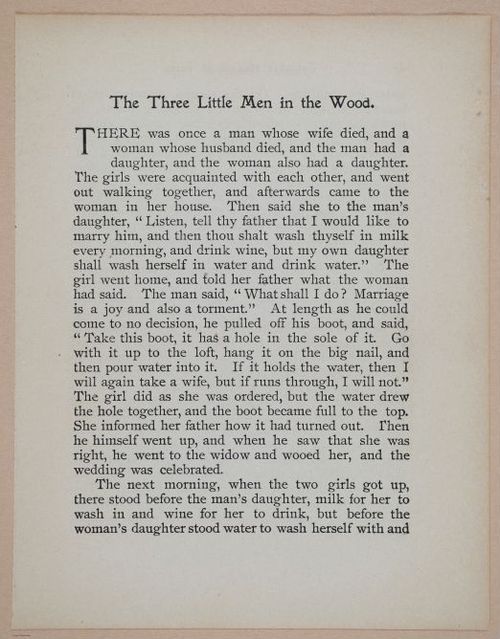 The Three Little Men in the Wood.

THERE was once a man whose wife died, and a woman whose husband died, and the man had a daughter, and the woman also had a daughter. The girls were acquainted with each other, and went out walking together, and afterwards came to the woman in her house. Then said she to the man's daughter, "Listen, tell thy father that I would like to marry him, and then thou shalt wash thyself in milk every morning, and drink wine, but my own daughter shall wash herself in water and drink water." The girl went home, and told her father what the woman had said. The man said, "What shall I do? Marriage is a joy and also a torment." At length as he could come to no decision, he pulled off his boot, and said, "Take this boot, it has a hole in the sole of it. Go with it up to the loft, hang it on the big nail, and then pour water into it. If it holds the water, then I will again take a wife, but if runs through, I will not." The girl did as she was ordered, but the water drew the hole together, and the boot became full to the top. She informed her father how it had turned out. Then he himself went up, and when he saw that she was right, he went to the widow and wooed her, and the wedding was celebrated.

The next morning, when the two girls got up, there stood before the man's daughter, milk for her to wash in and wine for her to drink, but before the woman's daughter stood water to wash herself with and